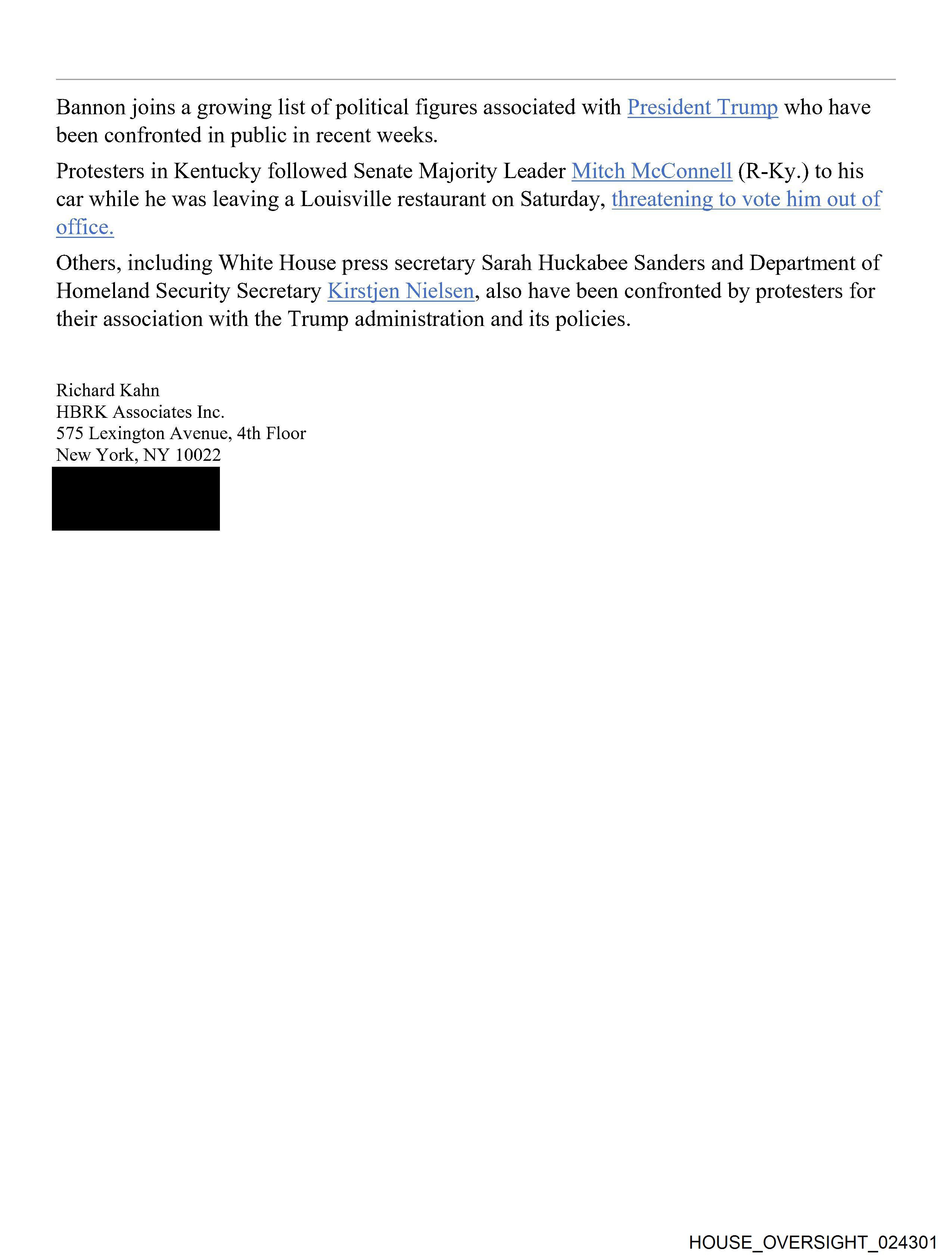 Bannon joins a growing list of political figures associated with President Trump who have been confronted in public in recent weeks.

Protesters in Kentucky followed Senate Majority Leader Mitch McConnell (R-Ky.) to his car while he was leaving a Louisville restaurant on Saturday, threatening to vote him out of office.

Others, including White House press secretary Sarah Huckabee Sanders and Department of Homeland Security Secretary Kirstjen Nielsen, also have been confronted by protesters for their association with the Trump administration and its policies.

Richard Kahn
HBRK Associates Inc.
575 Lexington Avenue, 4th Floor
New York, NY 10022

HOUSE_OVERSIGHT_024301